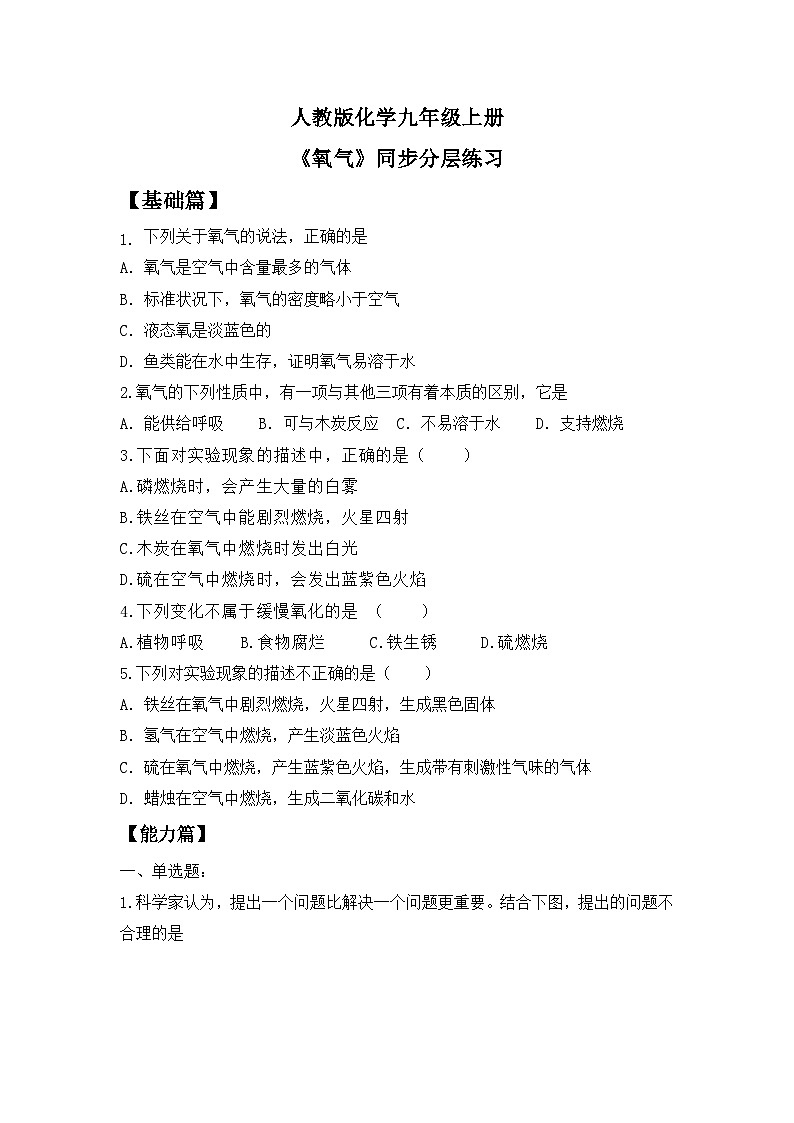 人教版化学九年级上册

《氧气》同步分层练习

【基础篇】

1. 下列关于氧气的说法，正确的是

A. 氧气是空气中含量最多的气体

B. 标准状况下，氧气的密度略小于空气

C. 液态氧是淡蓝色的

D. 鱼类能在水中生存，证明氧气易溶于水

2.氧气的下列性质中，有一项与其他三项有着本质的区别，它是

A. 能供给呼吸　　B. 可与木炭反应　C. 不易溶于水　　D. 支持燃烧

3.下面对实验现象的描述中，正确的是（　　）

A.磷燃烧时，会产生大量的白雾

B.铁丝在空气中能剧烈燃烧，火星四射

C.木炭在氧气中燃烧时发出白光

D.硫在空气中燃烧时，会发出蓝紫色火焰

4.下列变化不属于缓慢氧化的是　（　　）

A.植物呼吸　　B.食物腐烂　　C.铁生锈　　D.硫燃烧

5.下列对实验现象的描述不正确的是（　　）

A. 铁丝在氧气中剧烈燃烧，火星四射，生成黑色固体

B. 氢气在空气中燃烧，产生淡蓝色火焰

C. 硫在氧气中燃烧，产生蓝紫色火焰，生成带有刺激性气味的气体

D. 蜡烛在空气中燃烧，生成二氧化碳和水

【能力篇】

一、单选题：

1.科学家认为，提出一个问题比解决一个问题更重要。结合下图，提出的问题不合理的是